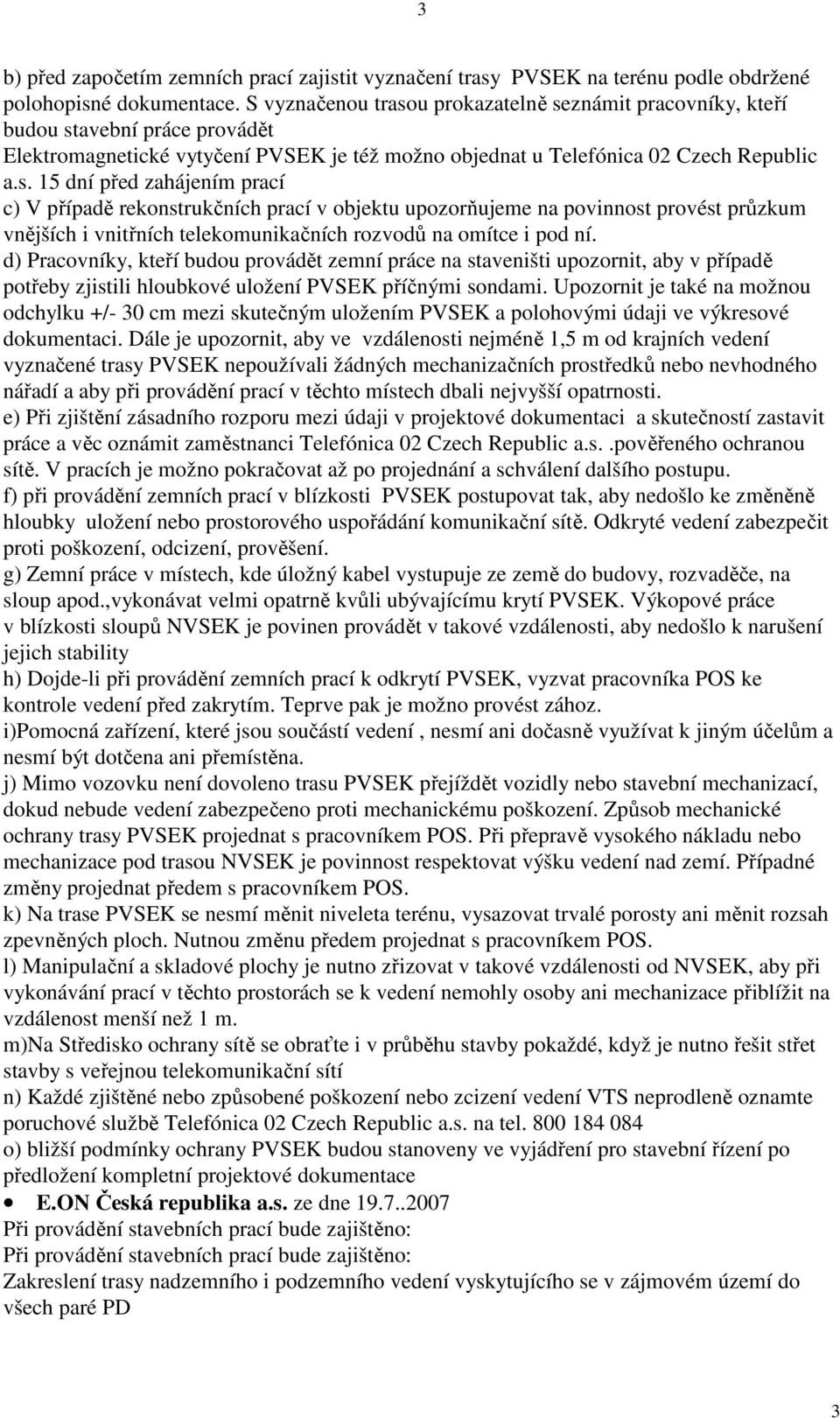 3

b) před započetím zemních prací zajistit vyznačení trasy PVSEK na terénu podle obdržené polohopisné dokumentace. S vyznačenou trasou prokazatelně seznámit pracovníky, kteří budou stavební práce provádět
Elektromagnetické vytyčení PVSEK je též možno objednat u Telefónica 02 Czech Republic a.s. 15 dní před zahájením prací
c) V případě rekonstrukčních prací v objektu upozorňujeme na povinnost provést průzkum vnějších i vnitřních telekomunikačních rozvodů na omítce i pod ní.
d) Pracovníky, kteří budou provádět zemní práce na staveništi upozornit, aby v případě potřeby zjistili hloubkové uložení PVSEK příčnými sondami. Upozornit je také na možnou odchylku +/- 30 cm mezi skutečným uložením PVSEK a polohovými údaji ve výkresové dokumentaci. Dále je upozornit, aby ve vzdálenosti nejméně 1,5 m od krajních vedení vyznačené trasy PVSEK nepoužívali žádných mechanizačních prostředků nebo nevhodného nářadí a aby při provádění prací v těchto místech dbali nejvyšší opatrnosti.
e) Při zjištění zásadního rozporu mezi údaji v projektové dokumentaci a skutečností zastavit práce a věc oznámit zaměstnanci Telefónica 02 Czech Republic a.s..pověřeného ochranou sítě. V pracích je možno pokračovat až po projednání a schválení dalšího postupu.
f) při provádění zemních prací v blízkosti PVSEK postupovat tak, aby nedošlo ke změněně hloubky uložení nebo prostorového uspořádání komunikační sítě. Odkryté vedení zabezpečit proti poškození, odcizení, prověšení.
g) Zemní práce v místech, kde úložný kabel vystupuje ze země do budovy, rozvaděče, na sloup apod.,vykonávat velmi opatrně kvůli ubývajícímu krytí PVSEK. Výkopové práce v blízkosti sloupů NVSEK je povinen provádět v takové vzdálenosti, aby nedošlo k narušení jejich stability
h) Dojde-li při provádění zemních prací k odkrytí PVSEK, vyzvat pracovníka POS ke kontrole vedení před zakrytím. Teprve pak je možno provést zához.
i)Pomocná zařízení, které jsou součástí vedení , nesmí ani dočasně využívat k jiným účelům a nesmí být dotčena ani přemístěna.
j) Mimo vozovku není dovoleno trasu PVSEK přejíždět vozidly nebo stavební mechanizací, dokud nebude vedení zabezpečeno proti mechanickému poškození. Způsob mechanické ochrany trasy PVSEK projednat s pracovníkem POS. Při přepravě vysokého nákladu nebo mechanizace pod trasou NVSEK je povinnost respektovat výšku vedení nad zemí. Případné změny projednat předem s pracovníkem POS.
k) Na trase PVSEK se nesmí měnit niveleta terénu, vysazovat trvalé porosty ani měnit rozsah zpevněných ploch. Nutnou změnu předem projednat s pracovníkem POS.
l) Manipulační a skladové plochy je nutno zřizovat v takové vzdálenosti od NVSEK, aby při vykonávání prací v těchto prostorách se k vedení nemohly osoby ani mechanizace přiblížit na vzdálenost menší než 1 m.
m)Na Středisko ochrany sítě se obraťte i v průběhu stavby pokaždé, když je nutno řešit střet stavby s veřejnou telekomunikační sítí
n) Každé zjištěné nebo způsobené poškození nebo zcizení vedení VTS neprodleně oznamte poruchové službě Telefónica 02 Czech Republic a.s. na tel. 800 184 084
o) bližší podmínky ochrany PVSEK budou stanoveny ve vyjádření pro stavební řízení po předložení kompletní projektové dokumentace
• E.ON Česká republika a.s. ze dne 19.7..2007
Při provádění stavebních prací bude zajištěno:
Při provádění stavebních prací bude zajištěno:
Zakreslení trasy nadzemního i podzemního vedení vyskytujícího se v zájmovém území do všech paré PD

3